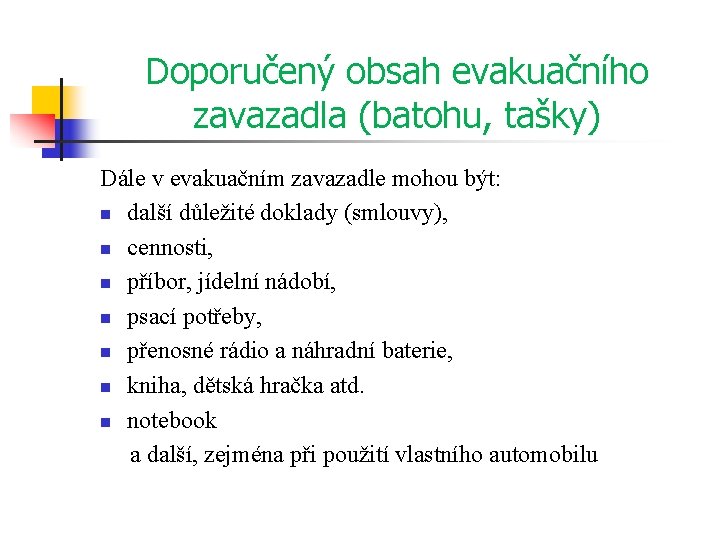 Doporučený obsah evakuačního zavazadla (batohu, tašky)

Dále v evakuačním zavazadle mohou být:

- další důležité doklady (smlouvy),
- cennosti,
- příbor, jídelní nádobí,
- psací potřeby,
- přenosné rádio a náhradní baterie,
- kniha, dětská hračka atd.
- notebook

a další, zejména při použití vlastního automobilu